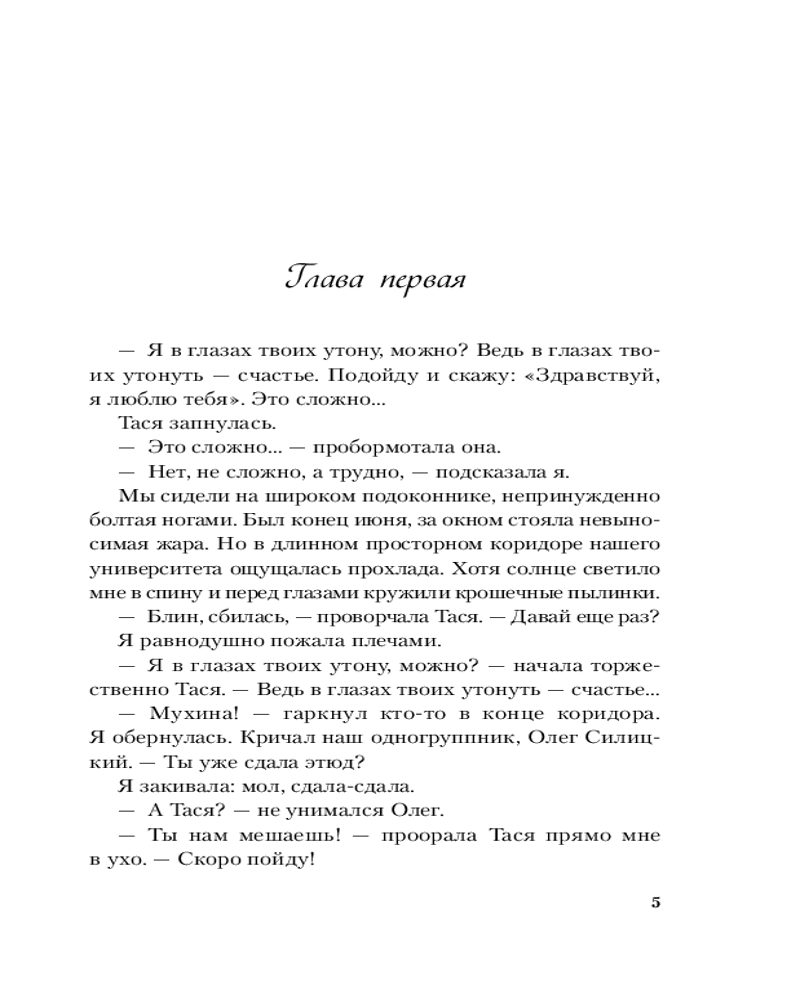 Глава первая

— Я в глазах твоих утону, можно? Ведь в глазах твоих утонуть — счастье. Подойду и скажу: «Здравствуй, я люблю тебя». Это сложно...

Тася запнулась.

— Это сложно... — пробормотала она.

— Нет, не сложно, а трудно, — подсказала я.

Мы сидели на широком подоконнике, непринужденно болтая ногами. Был конец июня, за окном стояла невыносимая жара. Но в длинном просторном коридоре нашего университета ощущалась прохлада. Хотя солнце светило мне в спину и перед глазами кружили крошечные пылинки.

— Блин, сбилась, — проворчала Тася. — Давай еще раз?

Я равнодушно пожала плечами.

— Я в глазах твоих утону, можно? — начала торжественно Тася. — Ведь в глазах твоих утонуть — счастье...

— Мухина! — гаркнул кто-то в конце коридора. Я обернулась. Кричал наш одногруппник, Олег Силицкий. — Ты уже сдала этюд?

Я закивала: мол, сдала-сдала.

— А Тася? — не унимался Олег.

— Ты нам мешаешь! — проорала Тася прямо мне в ухо. — Скоро пойду!

5